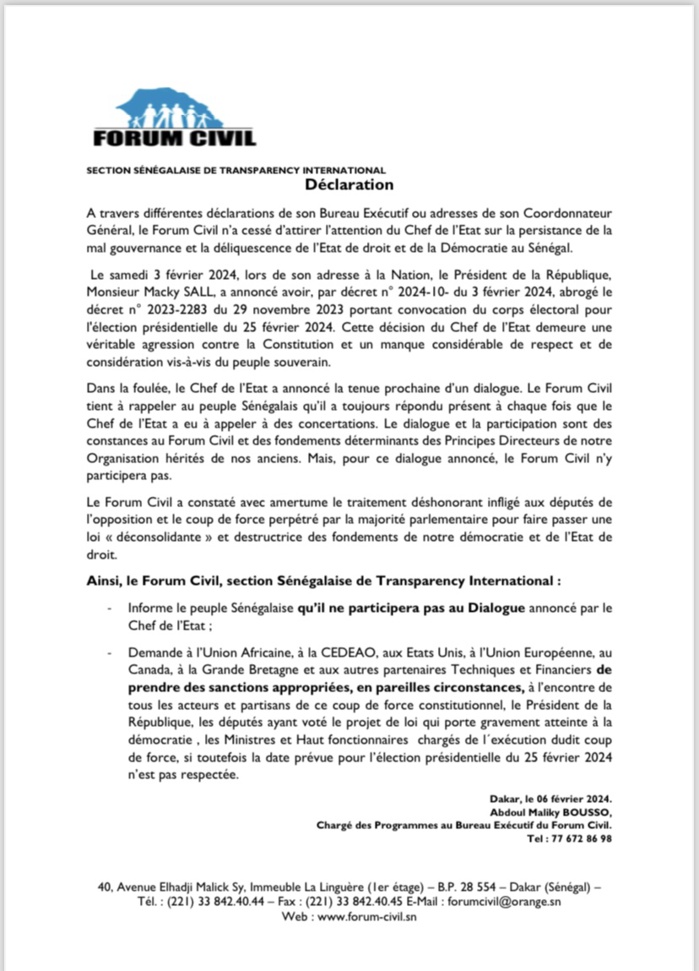 FORUM CIVIL

SECTION SÉNÉGALAISE DE TRANSPARENCY INTERNATIONAL

Déclaration

A travers différentes déclarations de son Bureau Exécutif ou adresses de son Coordonnateur Général, le Forum Civil n'a cessé d'attirer l'attention du Chef de l'Etat sur la persistance de la mal gouvernance et la déliquescence de l'Etat de droit et de la Démocratie au Sénégal.

Le samedi 3 février 2024, lors de son adresse à la Nation, le Président de la République, Monsieur Macky SALL, a annoncé avoir, par décret n° 2024-10- du 3 février 2024, abrogé le décret n° 2023-2283 du 29 novembre 2023 portant convocation du corps électoral pour l'élection présidentielle du 25 février 2024. Cette décision du Chef de l'Etat demeure une véritable agression contre la Constitution et un manque considérable de respect et de considération vis-à-vis du peuple souverain.

Dans la foulée, le Chef de l'Etat a annoncé la tenue prochaine d'un dialogue. Le Forum Civil tient à rappeler au peuple Sénégalais qu'il a toujours répondu présent à chaque fois que le Chef de l'Etat a eu à appeler à des concertations. Le dialogue et la participation sont des constances au Forum Civil et des fondements déterminants des Principes Directeurs de notre Organisation hérités de nos anciens. Mais, pour ce dialogue annoncé, le Forum Civil n'y participera pas.

Le Forum Civil a constaté avec amertume le traitement déshonorant infligé aux députés de l'opposition et le coup de force perpétré par la majorité parlementaire pour faire passer une loi « déconsolidante » et destructrice des fondements de notre démocratie et de l'Etat de droit.

Ainsi, le Forum Civil, section Sénégalaise de Transparency International :

- Informe le peuple Sénégalaise qu'il ne participera pas au Dialogue annoncé par le Chef de l'Etat ;

- Demande à l'Union Africaine, à la CEDEAO, aux Etats Unis, à l'Union Européenne, au Canada, à la Grande Bretagne et aux autres partenaires Techniques et Financiers de prendre des sanctions appropriées, en pareilles circonstances, à l'encontre de tous les acteurs et partisans de ce coup de force constitutionnel, le Président de la République, les députés ayant voté le projet de loi qui porte gravement atteinte à la démocratie , les Ministres et Haut fonctionnaires chargés de l´exécution dudit coup de force, si toutefois la date prévue pour l'élection présidentielle du 25 février 2024 n'est pas respectée.

Dakar, le 06 février 2024.
Abdoul Maliky BOUSSO,
Chargé des Programmes au Bureau Exécutif du Forum Civil.
Tel : 77 672 86 98

40, Avenue Elhadji Malick Sy, Immeuble La Linguère (1er étage) – B.P. 28 554 – Dakar (Sénégal) – Tél. : (221) 33 842.40.44 – Fax : (221) 33 842.40.45 E-Mail : forumcivil@orange.sn
Web : www.forum-civil.sn